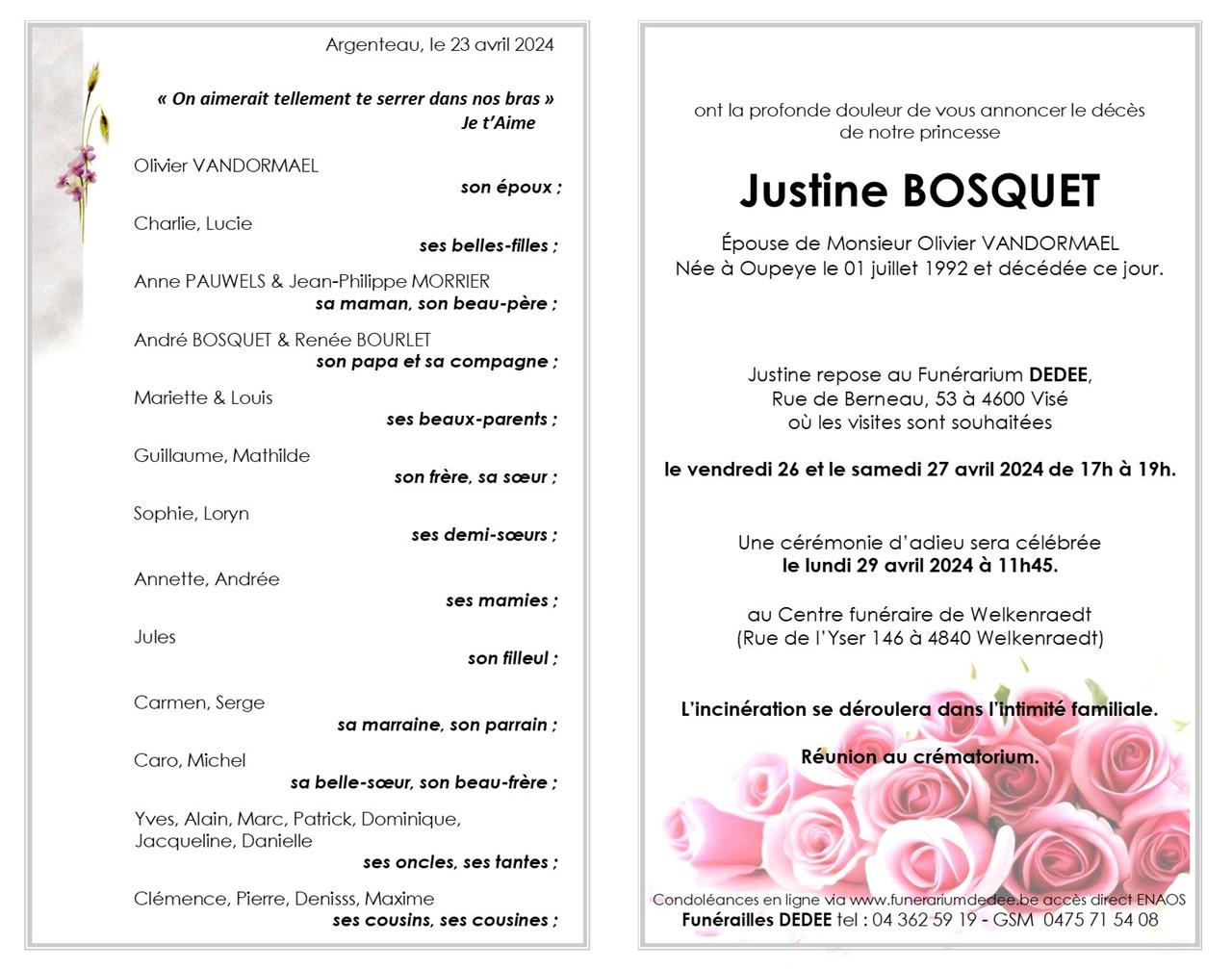 Argenteau, le 23 avril 2024

« On aimerait tellement te serrer dans nos bras »
Je t'Aime

Olivier VANDORMAEL
son époux ;

Charlie, Lucie
ses belles-filles ;

Anne PAUWELS & Jean-Philippe MORRIER
sa maman, son beau-père ;

André BOSQUET & Renée BOURLET
son papa et sa compagne ;

Mariette & Louis
ses beaux-parents ;

Guillaume, Mathilde
son frère, sa sœur ;

Sophie, Loryn
ses demi-sœurs ;

Annette, Andrée
ses mamies ;

Jules
son filleul ;

Carmen, Serge
sa marraine, son parrain ;

Caro, Michel
sa belle-sœur, son beau-frère ;

Yves, Alain, Marc, Patrick, Dominique, Jacqueline, Danielle
ses oncles, ses tantes ;

Clémence, Pierre, Denisss, Maxime
ses cousins, ses cousines ;

ont la profonde douleur de vous annoncer le décès de notre princesse

Justine BOSQUET

Épouse de Monsieur Olivier VANDORMAEL
Née à Oupeye le 01 juillet 1992 et décédée ce jour.

Justine repose au Funérarium DEDEE,
Rue de Berneau, 53 à 4600 Visé
où les visites sont souhaitées

le vendredi 26 et le samedi 27 avril 2024 de 17h à 19h.

Une cérémonie d'adieu sera célébrée
le lundi 29 avril 2024 à 11h45.

au Centre funéraire de Welkenraedt
(Rue de l'Yser 146 à 4840 Welkenraedt)

L'incinération se déroulera dans l'intimité familiale.

Réunion au crématorium.

Condoléances en ligne via www.funerariumdedee.be accès direct ENAOS
Funérailles DEDEE tel : 04 362 59 19 - GSM 0475 71 54 08